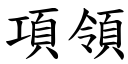 項領